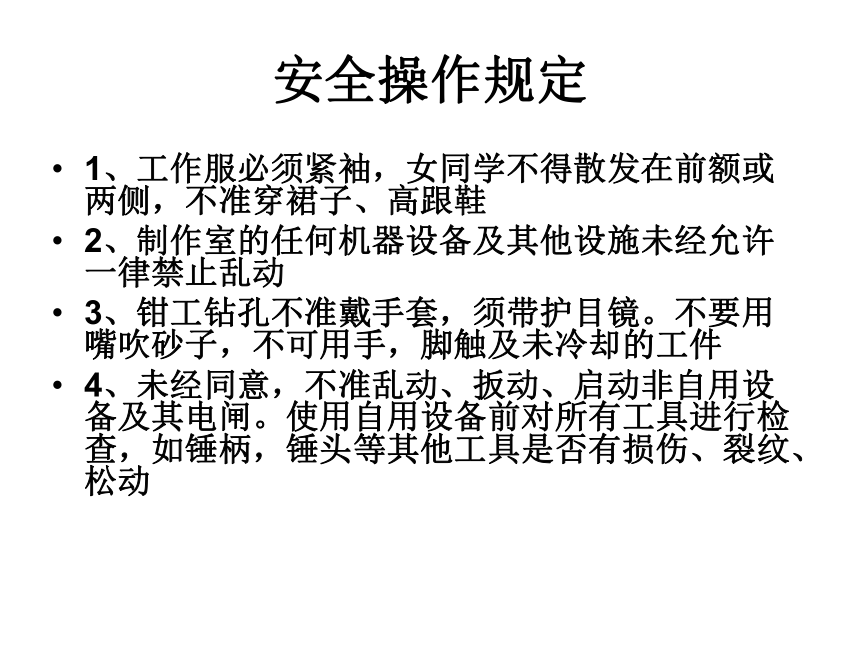 安全操作规定

• 1、工作服必须紧袖，女同学不得散发在前额或两侧，不准穿裙子、高跟鞋
• 2、制作室的任何机器设备及其他设施未经允许一律禁止乱动
• 3、钳工钻孔不准戴手套，须带护目镜。不要用嘴吹砂子，不可用手，脚触及未冷却的工件
• 4、未经同意，不准乱动、扳动、启动非自用设备及其电闸。使用自用设备前对所有工具进行检查，如锤柄，锤头等其他工具是否有损伤、裂纹、松动